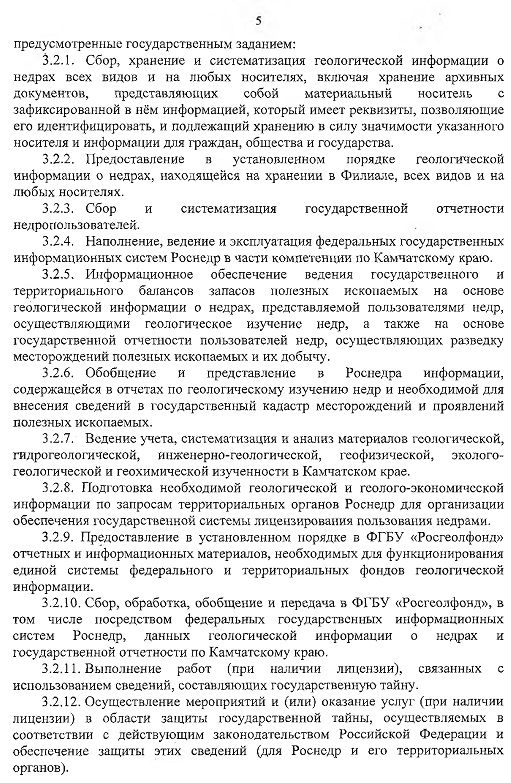 5

предусмотренные государственным заданием:

3.2.1. Сбор, хранение и систематизация геологической информации о недрах всех видов и на любых носителях, включая хранение архивных документов, представляющих собой материальный носитель с зафиксированной в нём информацией, который имеет реквизиты, позволяющие его идентифицировать, и подлежащий хранению в силу значимости указанного носителя и информации для граждан, общества и государства.

3.2.2. Предоставление в установленном порядке геологической информации о недрах, находящейся на хранении в Филиале, всех видов и на любых носителях.

3.2.3. Сбор и систематизация государственной отчетности недропользователей.

3.2.4. Наполнение, ведение и эксплуатация федеральных государственных информационных систем Роснедр в части компетенции по Камчатскому краю.

3.2.5. Информационное обеспечение ведения государственного и территориального балансов запасов полезных ископаемых на основе геологической информации о недрах, представляемой пользователями недр, осуществляющими геологическое изучение недр, а также на основе государственной отчетности пользователей недр, осуществляющих разведку месторождений полезных ископаемых и их добычу.

3.2.6. Обобщение и представление в Роснедра информации, содержащейся в отчетах по геологическому изучению недр и необходимой для внесения сведений в государственный кадастр месторождений и проявлений полезных ископаемых.

3.2.7. Ведение учета, систематизация и анализ материалов геологической, гидрогеологической, инженерно-геологической, геофизической, эколого-геологической и геохимической изученности в Камчатском крае.

3.2.8. Подготовка необходимой геологической и геолого-экономической информации по запросам территориальных органов Роснедр для организации обеспечения государственной системы лицензирования пользования недрами.

3.2.9. Предоставление в установленном порядке в ФГБУ «Росгеолфонд» отчетных и информационных материалов, необходимых для функционирования единой системы федерального и территориальных фондов геологической информации.

3.2.10. Сбор, обработка, обобщение и передача в ФГБУ «Росгеолфонд», в том числе посредством федеральных государственных информационных систем Роснедр, данных геологической информации о недрах и государственной отчетности по Камчатскому краю.

3.2.11. Выполнение работ (при наличии лицензии), связанных с использованием сведений, составляющих государственную тайну.

3.2.12. Осуществление мероприятий и (или) оказание услуг (при наличии лицензии) в области защиты государственной тайны, осуществляемых в соответствии с действующим законодательством Российской Федерации и обеспечение защиты этих сведений (для Роснедр и его территориальных органов).